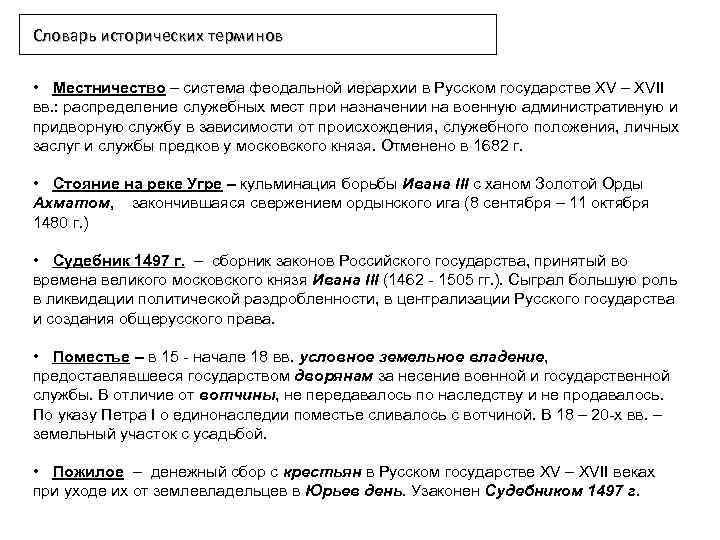 Словарь исторических терминов

• Местничество – система феодальной иерархии в Русском государстве XV – XVII вв.: распределение служебных мест при назначении на военную административную и придворную службу в зависимости от происхождения, служебного положения, личных заслуг и службы предков у московского князя. Отменено в 1682 г.

• Стояние на реке Угре – кульминация борьбы Ивана III с ханом Золотой Орды Ахматом, закончившаяся свержением ордынского ига (8 сентября – 11 октября 1480 г.)

• Судебник 1497 г. – сборник законов Российского государства, принятый во времена великого московского князя Ивана III (1462 - 1505 гг.). Сыграл большую роль в ликвидации политической раздробленности, в централизации Русского государства и создания общерусского права.

• Поместье – в 15 - начале 18 вв. условное земельное владение, предоставлявшееся государством дворянам за несение военной и государственной службы. В отличие от вотчины, не передавалось по наследству и не продавалось. По указу Петра I о единонаследии поместье сливалось с вотчиной. В 18 – 20-х вв. – земельный участок с усадьбой.

• Пожилое – денежный сбор с крестьян в Русском государстве XV – XVII веках при уходе их от землевладельцев в Юрьев день. Узаконен Судебником 1497 г.